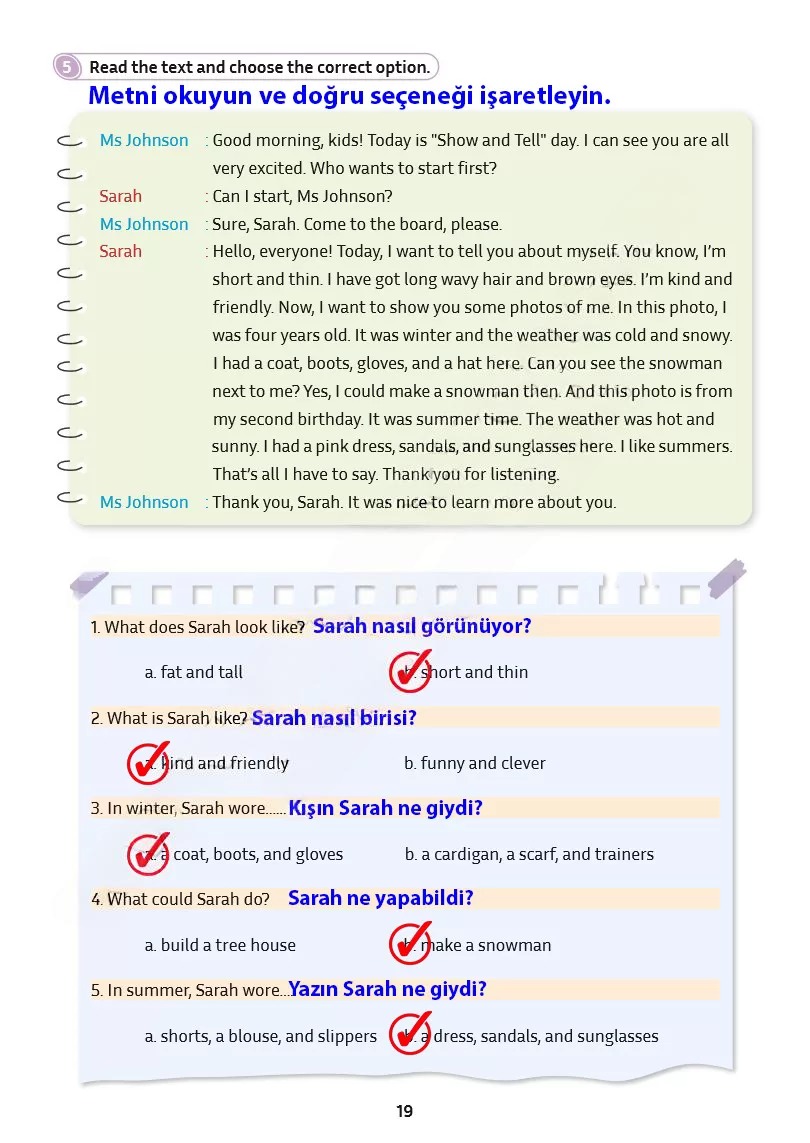 5 Read the text and choose the correct option.

Metni okuyun ve doğru seçeneği işaretleyin.

Ms Johnson : Good morning, kids! Today is "Show and Tell" day. I can see you are all very excited. Who wants to start first?
Sarah : Can I start, Ms Johnson?
Ms Johnson : Sure, Sarah. Come to the board, please.
Sarah : Hello, everyone! Today, I want to tell you about myself. You know, I'm short and thin. I have got long wavy hair and brown eyes. I'm kind and friendly. Now, I want to show you some photos of me. In this photo, I was four years old. It was winter and the weather was cold and snowy. I had a coat, boots, gloves, and a hat here. Can you see the snowman next to me? Yes, I could make a snowman then. And this photo is from my second birthday. It was summer time. The weather was hot and sunny. I had a pink dress, sandals, and sunglasses here. I like summers. That's all I have to say. Thank you for listening.
Ms Johnson : Thank you, Sarah. It was nice to learn more about you.

1. What does Sarah look like? Sarah nasıl görünüyor?
a. fat and tall b. short and thin

2. What is Sarah like? Sarah nasıl birisi?
a. kind and friendly b. funny and clever

3. In winter, Sarah wore...... Kışın Sarah ne giydi?
a. a coat, boots, and gloves b. a cardigan, a scarf, and trainers

4. What could Sarah do? Sarah ne yapabildi?
a. build a tree house b. make a snowman

5. In summer, Sarah wore.... Yazın Sarah ne giydi?
a. shorts, a blouse, and slippers b. a dress, sandals, and sunglasses

19